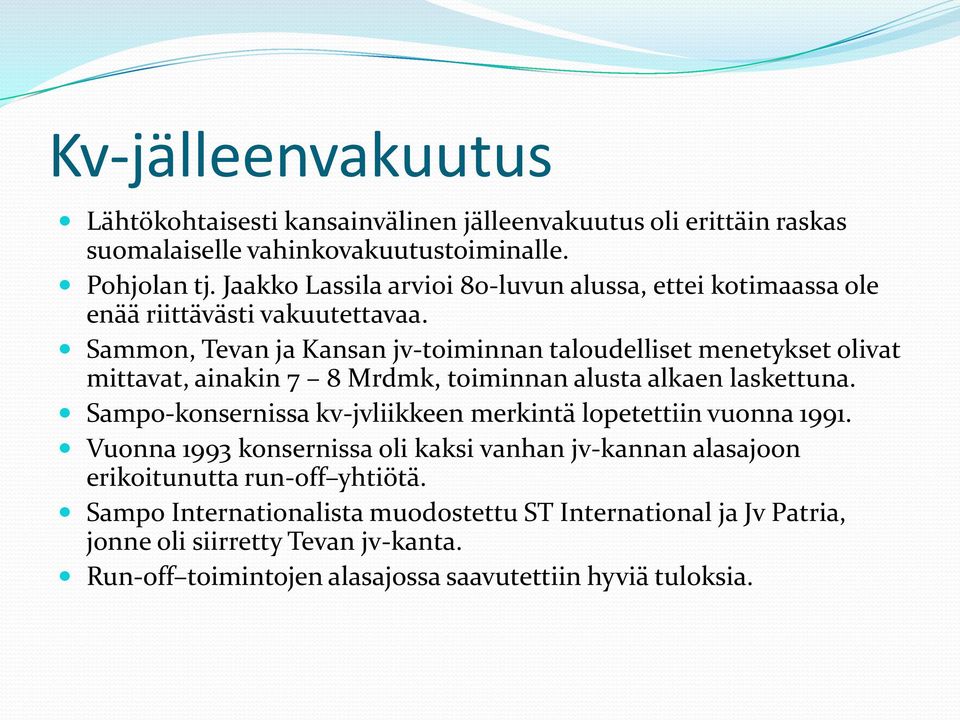 Kv-jälleenvakuutus

- Lähtökohtaisesti kansainvälinen jälleenvakuutus oli erittäin raskas suomalaiselle vahinkovakuutustoiminalle.
- Pohjolan tj. Jaakko Lassila arvioi 80-luvun alussa, ettei kotimaassa ole enää riittävästi vakuutettavaa.
- Sammon, Tevan ja Kansan jv-toiminnan taloudelliset menetykset olivat mittavat, ainakin 7 – 8 Mrdmk, toiminnan alusta alkaen laskettuna.
- Sampo-konsernissa kv-jvliikkeen merkintä lopetettiin vuonna 1991.
- Vuonna 1993 konsernissa oli kaksi vanhan jv-kannan alasajoon erikoitunutta run-off–yhtiötä.
- Sampo Internationalista muodostettu ST International ja Jv Patria, jonne oli siirretty Tevan jv-kanta.
- Run-off–toimintojen alasajossa saavutettiin hyviä tuloksia.